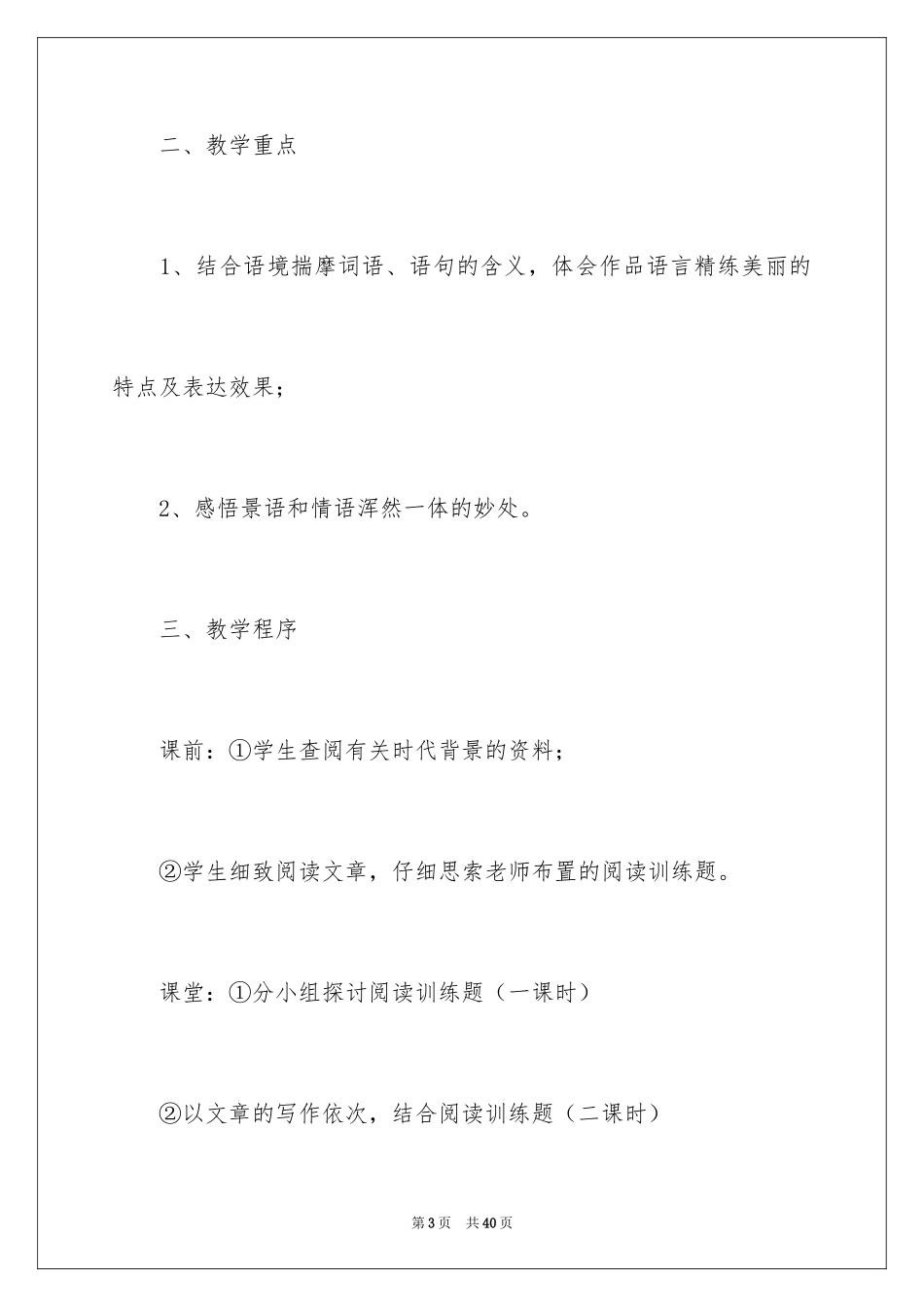 二、教学重点

1、结合语境揣摩词语、语句的含义，体会作品语言精练美丽的特点及表达效果；

2、感悟景语和情语浑然一体的妙处。

三、教学程序

课前：①学生查阅有关时代背景的资料；

②学生细致阅读文章，仔细思索老师布置的阅读训练题。

课堂：①分小组探讨阅读训练题（一课时）

②以文章的写作依次，结合阅读训练题（二课时）

第3页　共40页